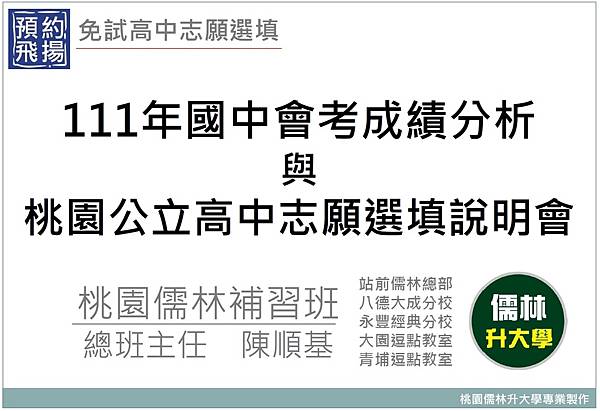 預約飛揚

免試高中志願選填

111年國中會考成績分析
與
桃園公立高中志願選填說明會

桃園儒林補習班
總班主任　陳順基

站前儒林總部
八德大成分校
永豐經典分校
大園逗點教室
青埔逗點教室

儒林
升大學

桃園儒林升大學專業製作